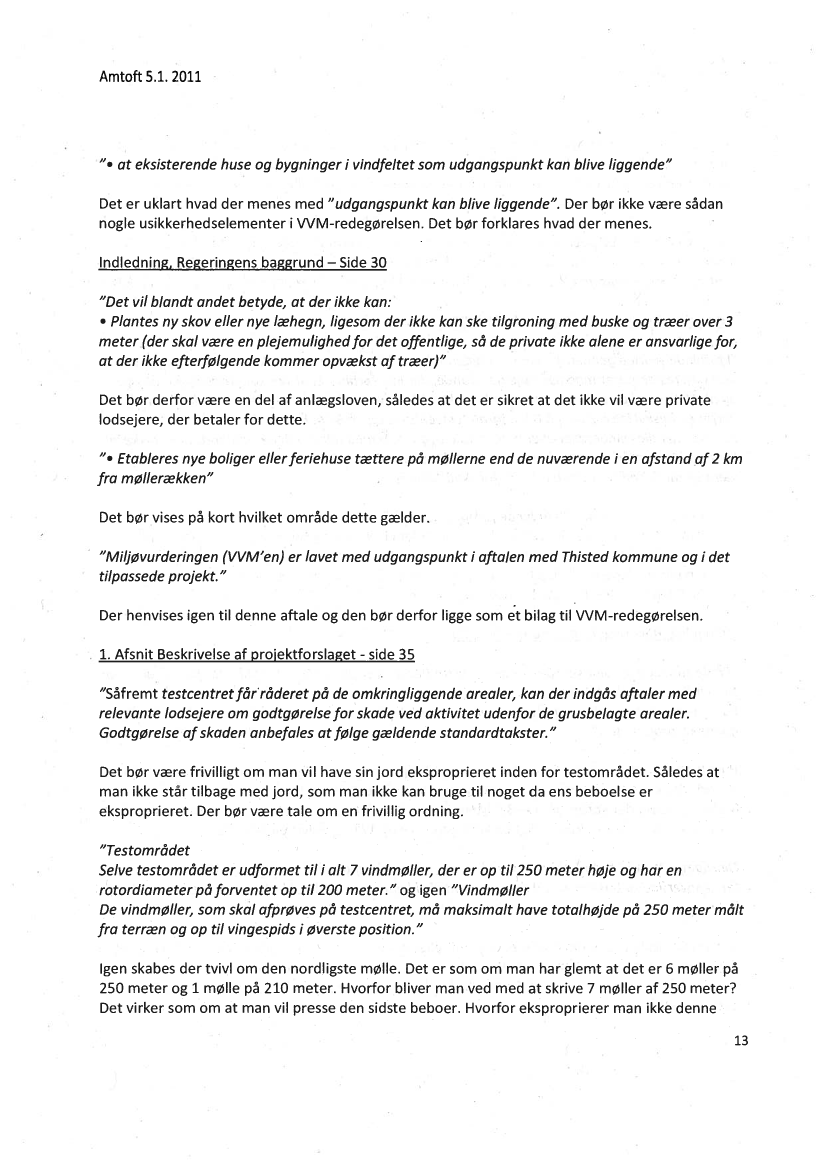 Amtoft 5.1. 2011

"• at eksisterende huse og bygninger i vindfeltet som udgangspunkt kan blive liggende"

Det er uklart hvad der menes med "udgangspunkt kan blive liggende". Der bør ikke være sådan nogle usikkerhedselementer i VVM-redegørelsen. Det bør forklares hvad der menes.

Indledning, Regeringens baggrund – Side 30

"Det vil blandt andet betyde, at der ikke kan:
• Plantes ny skov eller nye læhegn, ligesom der ikke kan ske tilgroning med buske og træer over 3 meter (der skal være en plejemulighed for det offentlige, så de private ikke alene er ansvarlige for, at der ikke efterfølgende kommer opvækst af træer)"

Det bør derfor være en del af anlægsloven, således at det er sikret at det ikke vil være private lodsejere, der betaler for dette.

"• Etableres nye boliger eller feriehuse tættere på møllerne end de nuværende i en afstand af 2 km fra møllerækken"

Det bør vises på kort hvilket område dette gælder.

"Miljøvurderingen (VVM'en) er lavet med udgangspunkt i aftalen med Thisted kommune og i det tilpassede projekt."

Der henvises igen til denne aftale og den bør derfor ligge som et bilag til VVM-redegørelsen.

1. Afsnit Beskrivelse af projektforslaget - side 35

"Såfremt testcentret får råderet på de omkringliggende arealer, kan der indgås aftaler med relevante lodsejere om godtgørelse for skade ved aktivitet udenfor de grusbelagte arealer. Godtgørelse af skaden anbefales at følge gældende standardtakster."

Det bør være frivilligt om man vil have sin jord eksproprieret inden for testområdet. Således at man ikke står tilbage med jord, som man ikke kan bruge til noget da ens beboelse er eksproprieret. Der bør være tale om en frivillig ordning.

"Testområdet
Selve testområdet er udformet til i alt 7 vindmøller, der er op til 250 meter høje og har en rotordiameter på forventet op til 200 meter." og igen "Vindmøller
De vindmøller, som skal afprøves på testcentret, må maksimalt have totalhøjde på 250 meter målt fra terræn og op til vingespids i øverste position."

Igen skabes der tvivl om den nordligste mølle. Det er som om man har glemt at det er 6 møller på 250 meter og 1 mølle på 210 meter. Hvorfor bliver man ved med at skrive 7 møller af 250 meter? Det virker som om at man vil presse den sidste beboer. Hvorfor eksproprierer man ikke denne

13